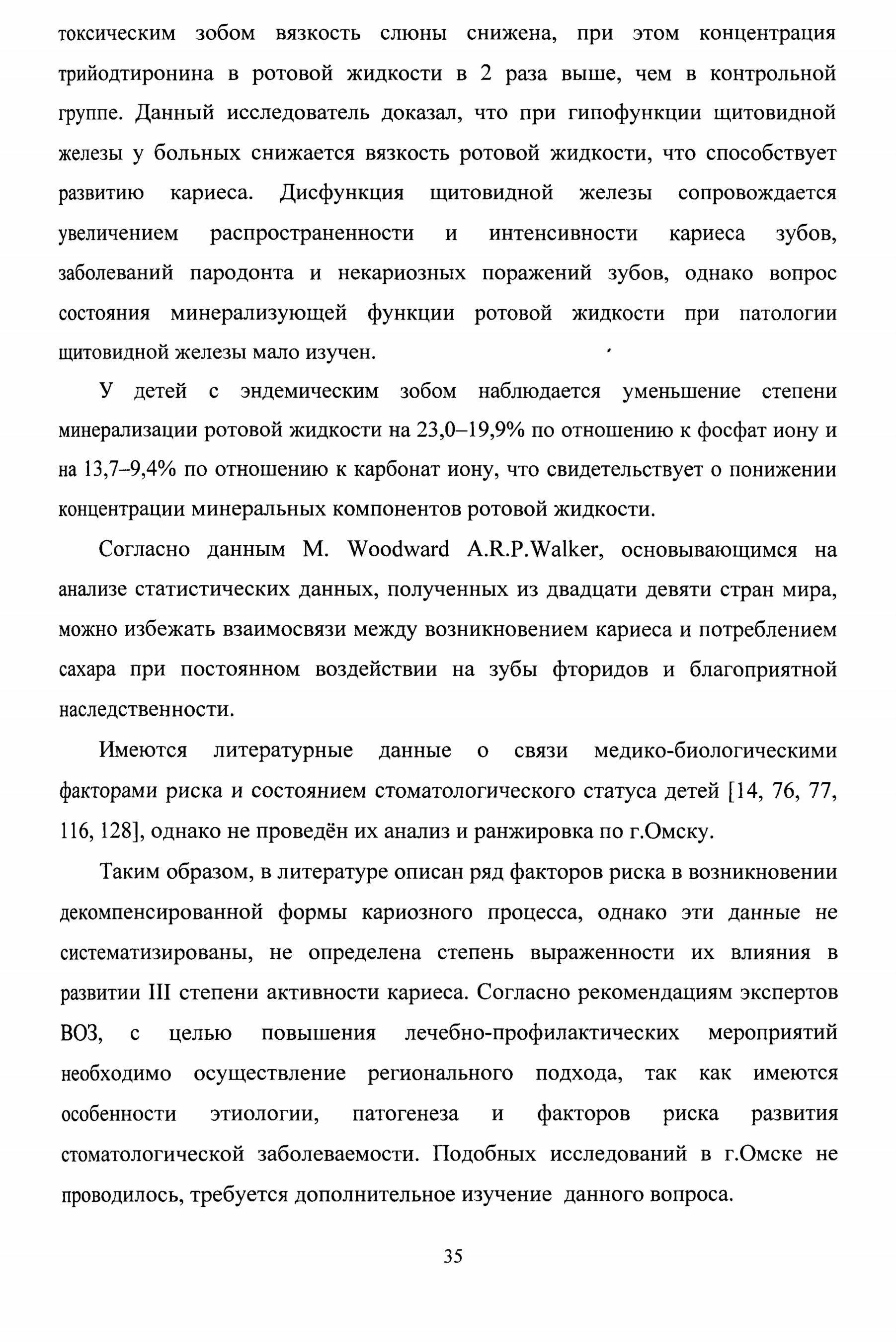 токсическим зобом вязкость слюны снижена, при этом концентрация трийодтиронина в ротовой жидкости в 2 раза выше, чем в контрольной группе. Данный исследователь доказал, что при гипофункции щитовидной железы у больных снижается вязкость ротовой жидкости, что способствует развитию кариеса. Дисфункция щитовидной железы сопровождается увеличением распространенности и интенсивности кариеса зубов, заболеваний пародонта и некариозных поражений зубов, однако вопрос состояния минерализующей функции ротовой жидкости при патологии щитовидной железы мало изучен.

У детей с эндемическим зобом наблюдается уменьшение степени минерализации ротовой жидкости на 23,0–19,9% по отношению к фосфат иону и на 13,7–9,4% по отношению к карбонат иону, что свидетельствует о понижении концентрации минеральных компонентов ротовой жидкости.

Согласно данным M. Woodward A.R.P.Walker, основывающимся на анализе статистических данных, полученных из двадцати девяти стран мира, можно избежать взаимосвязи между возникновением кариеса и потреблением сахара при постоянном воздействии на зубы фторидов и благоприятной наследственности.

Имеются литературные данные о связи медико-биологическими факторами риска и состоянием стоматологического статуса детей [14, 76, 77, 116, 128], однако не проведён их анализ и ранжировка по г.Омску.

Таким образом, в литературе описан ряд факторов риска в возникновении декомпенсированной формы кариозного процесса, однако эти данные не систематизированы, не определена степень выраженности их влияния в развитии III степени активности кариеса. Согласно рекомендациям экспертов ВОЗ, с целью повышения лечебно-профилактических мероприятий необходимо осуществление регионального подхода, так как имеются особенности этиологии, патогенеза и факторов риска развития стоматологической заболеваемости. Подобных исследований в г.Омске не проводилось, требуется дополнительное изучение данного вопроса.

35